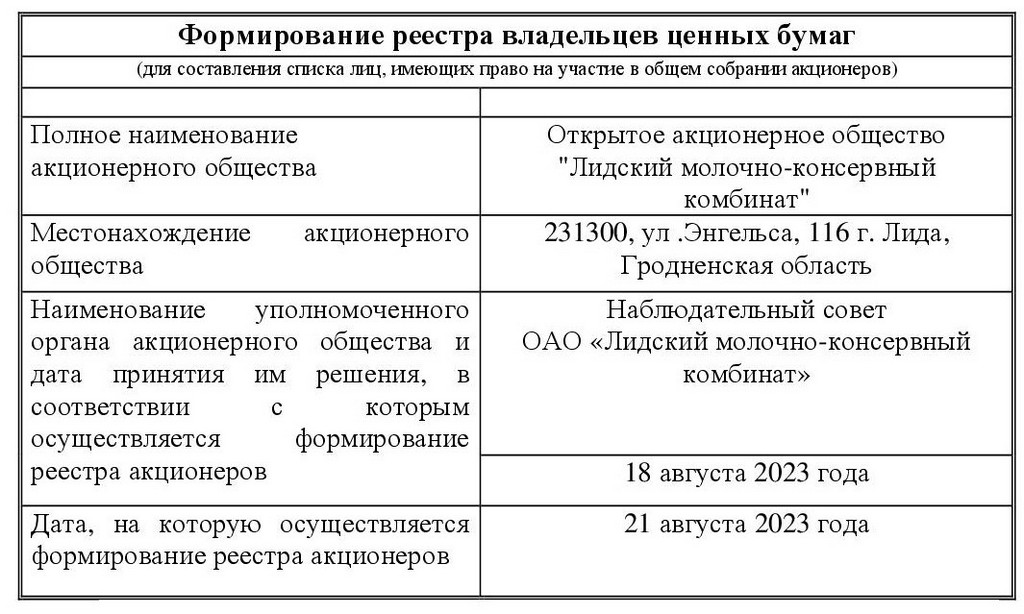 **Формирование реестра владельцев ценных бумаг**

(для составления списка лиц, имеющих право на участие в общем собрании акционеров)

| | |
|---|---|
| Полное наименование акционерного общества | Открытое акционерное общество "Лидский молочно-консервный комбинат" |
| Местонахождение акционерного общества | 231300, ул .Энгельса, 116 г. Лида, Гродненская область |
| Наименование уполномоченного органа акционерного общества и дата принятия им решения, в соответствии с которым осуществляется формирование реестра акционеров | Наблюдательный совет ОАО «Лидский молочно-консервный комбинат» |
| | 18 августа 2023 года |
| Дата, на которую осуществляется формирование реестра акционеров | 21 августа 2023 года |